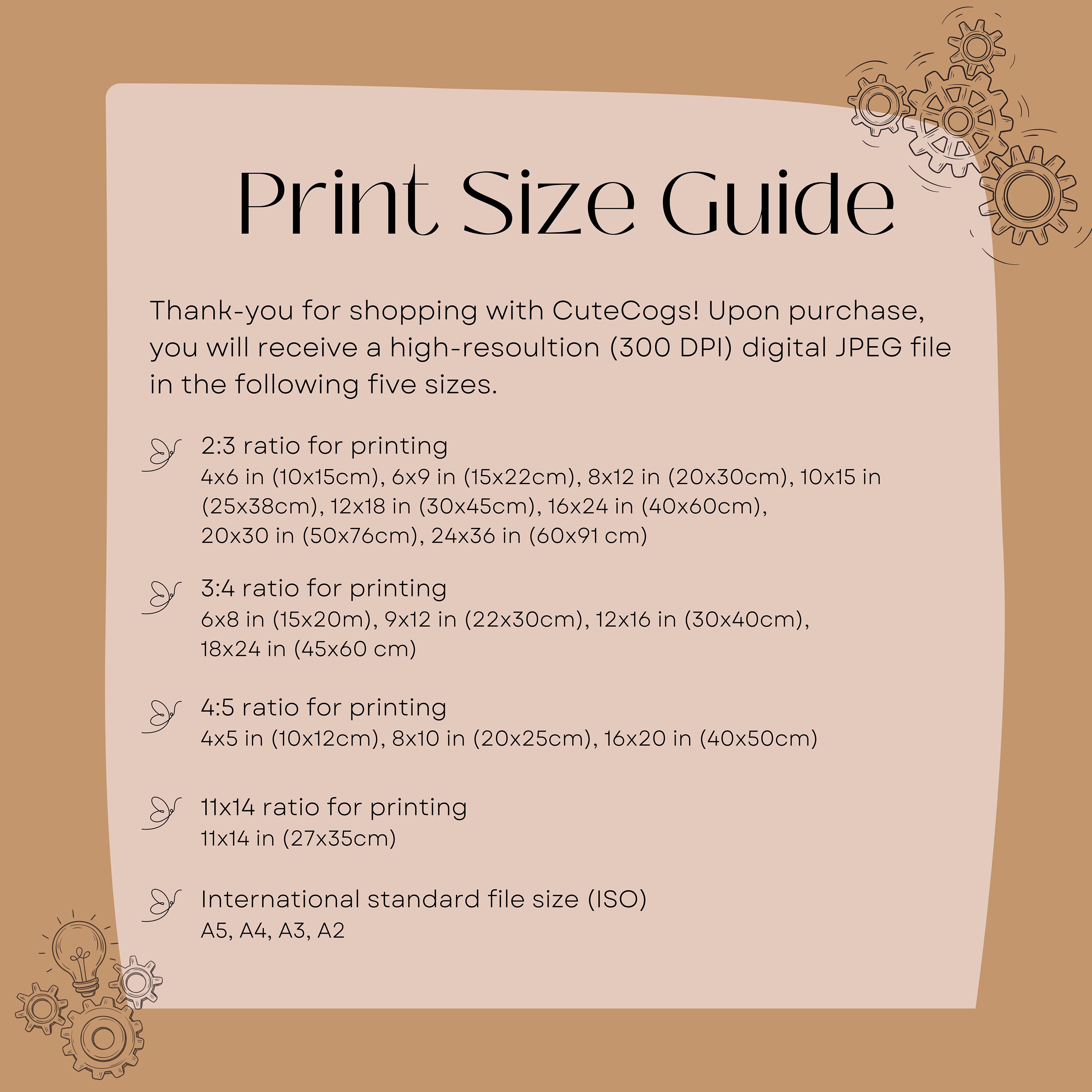 Print Size Guide

Thank-you for shopping with CuteCogs! Upon purchase, you will receive a high-resoultion (300 DPI) digital JPEG file in the following five sizes.

2:3 ratio for printing
4x6 in (10x15cm), 6x9 in (15x22cm), 8x12 in (20x30cm), 10x15 in (25x38cm), 12x18 in (30x45cm), 16x24 in (40x60cm), 20x30 in (50x76cm), 24x36 in (60x91 cm)

3:4 ratio for printing
6x8 in (15x20m), 9x12 in (22x30cm), 12x16 in (30x40cm), 18x24 in (45x60 cm)

4:5 ratio for printing
4x5 in (10x12cm), 8x10 in (20x25cm), 16x20 in (40x50cm)

11x14 ratio for printing
11x14 in (27x35cm)

International standard file size (ISO)
A5, A4, A3, A2